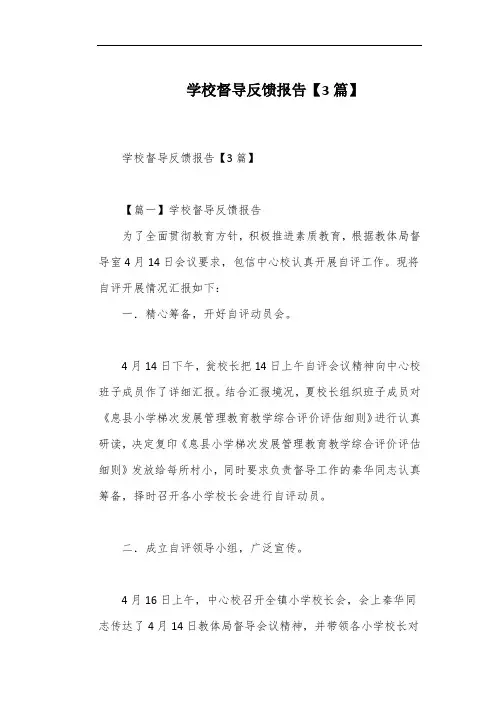 学校督导反馈报告【3篇】

学校督导反馈报告【3篇】

【篇一】学校督导反馈报告

为了全面贯彻教育方针，积极推进素质教育，根据教体局督导室4月14日会议要求，包信中心校认真开展自评工作。现将自评开展情况汇报如下：

一．精心筹备，开好自评动员会。

4月14日下午，瓮校长把14日上午自评会议精神向中心校班子成员作了详细汇报。结合汇报境况，夏校长组织班子成员对《息县小学梯次发展管理教育教学综合评价评估细则》进行认真研读，决定复印《息县小学梯次发展管理教育教学综合评价评估细则》发放给每所村小，同时要求负责督导工作的秦华同志认真筹备，择时召开各小学校长会进行自评动员。

二．成立自评领导小组，广泛宣传。

4月16日上午，中心校召开全镇小学校长会，会上秦华同志传达了4月14日教体局督导会议精神，并带领各小学校长对